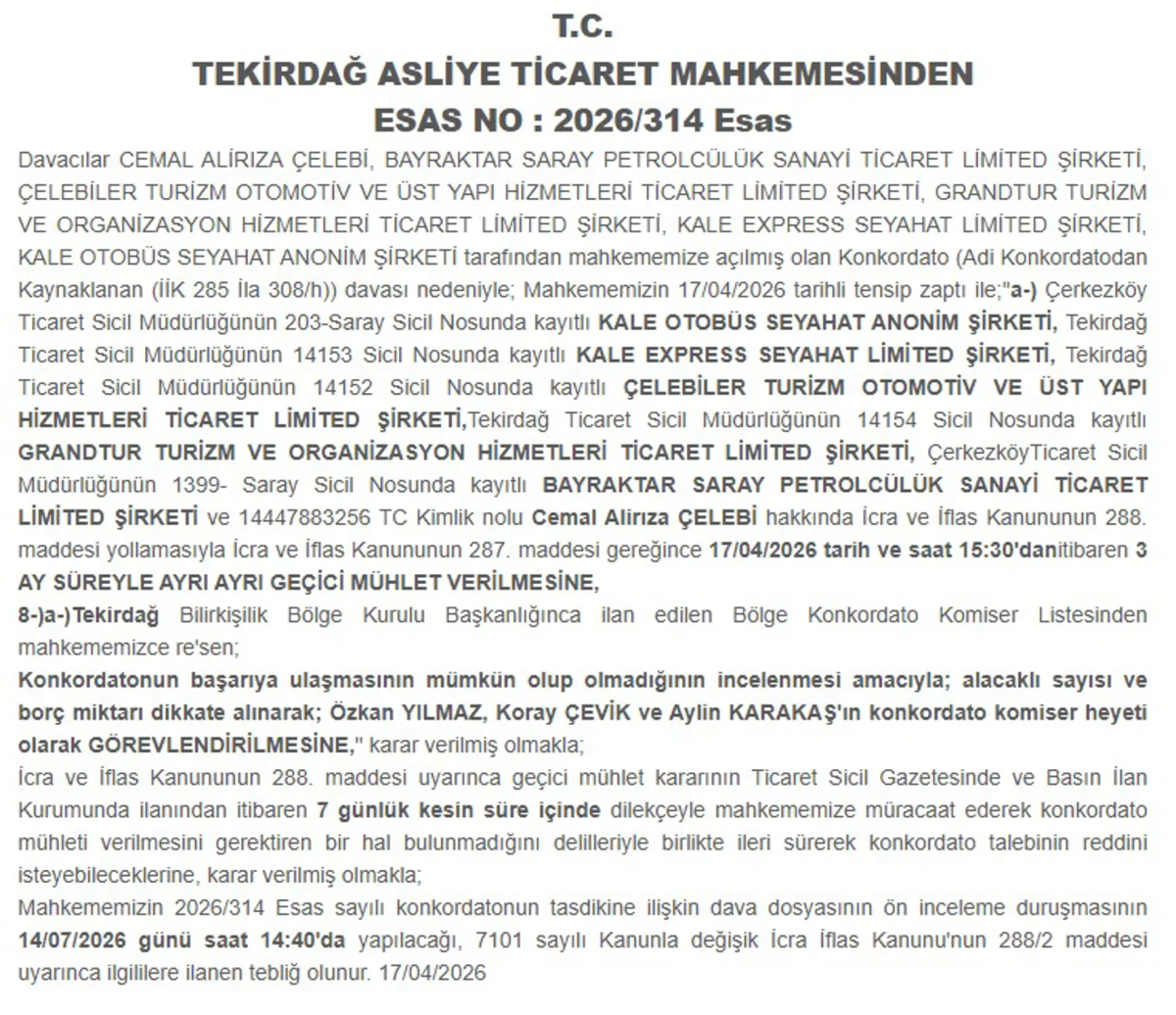 T.C.
TEKİRDAĞ ASLİYE TİCARET MAHKEMESİNDEN
ESAS NO : 2026/314 Esas

Davacılar CEMAL ALİRIZA ÇELEBİ, BAYRAKTAR SARAY PETROLCÜLÜK SANAYİ TİCARET LİMİTED ŞİRKETİ, ÇELEBİLER TURİZM OTOMOTİV VE ÜST YAPI HİZMETLERİ TİCARET LİMİTED ŞİRKETİ, GRANDTUR TURİZM VE ORGANİZASYON HİZMETLERİ TİCARET LİMİTED ŞİRKETİ, KALE EXPRESS SEYAHAT LİMİTED ŞİRKETİ, KALE OTOBÜS SEYAHAT ANONİM ŞİRKETİ tarafından mahkememize açılmış olan Konkordato (Adi Konkordatodan Kaynaklanan (İİK 285 İla 308/h)) davası nedeniyle; Mahkememizin 17/04/2026 tarihli tensip zaptı ile;"a-) Çerkezköy Ticaret Sicil Müdürlüğünün 203-Saray Sicil Nosunda kayıtlı KALE OTOBÜS SEYAHAT ANONİM ŞİRKETİ, Tekirdağ Ticaret Sicil Müdürlüğünün 14153 Sicil Nosunda kayıtlı KALE EXPRESS SEYAHAT LİMİTED ŞİRKETİ, Tekirdağ Ticaret Sicil Müdürlüğünün 14152 Sicil Nosunda kayıtlı ÇELEBİLER TURİZM OTOMOTİV VE ÜST YAPI HİZMETLERİ TİCARET LİMİTED ŞİRKETİ,Tekirdağ Ticaret Sicil Müdürlüğünün 14154 Sicil Nosunda kayıtlı GRANDTUR TURİZM VE ORGANİZASYON HİZMETLERİ TİCARET LİMİTED ŞİRKETİ, ÇerkezköyTicaret Sicil Müdürlüğünün 1399- Saray Sicil Nosunda kayıtlı BAYRAKTAR SARAY PETROLCÜLÜK SANAYİ TİCARET LİMİTED ŞİRKETİ ve 14447883256 TC Kimlik nolu Cemal Alirıza ÇELEBİ hakkında İcra ve İflas Kanununun 288. maddesi yollamasıyla İcra ve İflas Kanununun 287. maddesi gereğince 17/04/2026 tarih ve saat 15:30'danitibaren 3 AY SÜREYLE AYRI AYRI GEÇİCİ MÜHLET VERİLMESİNE,
8-)a-)Tekirdağ Bilirkişilik Bölge Kurulu Başkanlığınca ilan edilen Bölge Konkordato Komiser Listesinden mahkememizce re'sen;
Konkordatonun başarıya ulaşmasının mümkün olup olmadığının incelenmesi amacıyla; alacaklı sayısı ve borç miktarı dikkate alınarak; Özkan YILMAZ, Koray ÇEVİK ve Aylin KARAKAŞ'ın konkordato komiser heyeti olarak GÖREVLENDİRİLMESİNE," karar verilmiş olmakla;
İcra ve İflas Kanununun 288. maddesi uyarınca geçici mühlet kararının Ticaret Sicil Gazetesinde ve Basın İlan Kurumunda ilanından itibaren 7 günlük kesin süre içinde dilekçeyle mahkememize müracaat ederek konkordato mühleti verilmesini gerektiren bir hal bulunmadığını delilleriyle birlikte ileri sürerek konkordato talebinin reddini isteyebileceklerine, karar verilmiş olmakla;
Mahkememizin 2026/314 Esas sayılı konkordatonun tasdikine ilişkin dava dosyasının ön inceleme duruşmasının 14/07/2026 günü saat 14:40'da yapılacağı, 7101 sayılı Kanunla değişik İcra İflas Kanunu'nun 288/2 maddesi uyarınca ilgililere ilanen tebliğ olunur. 17/04/2026